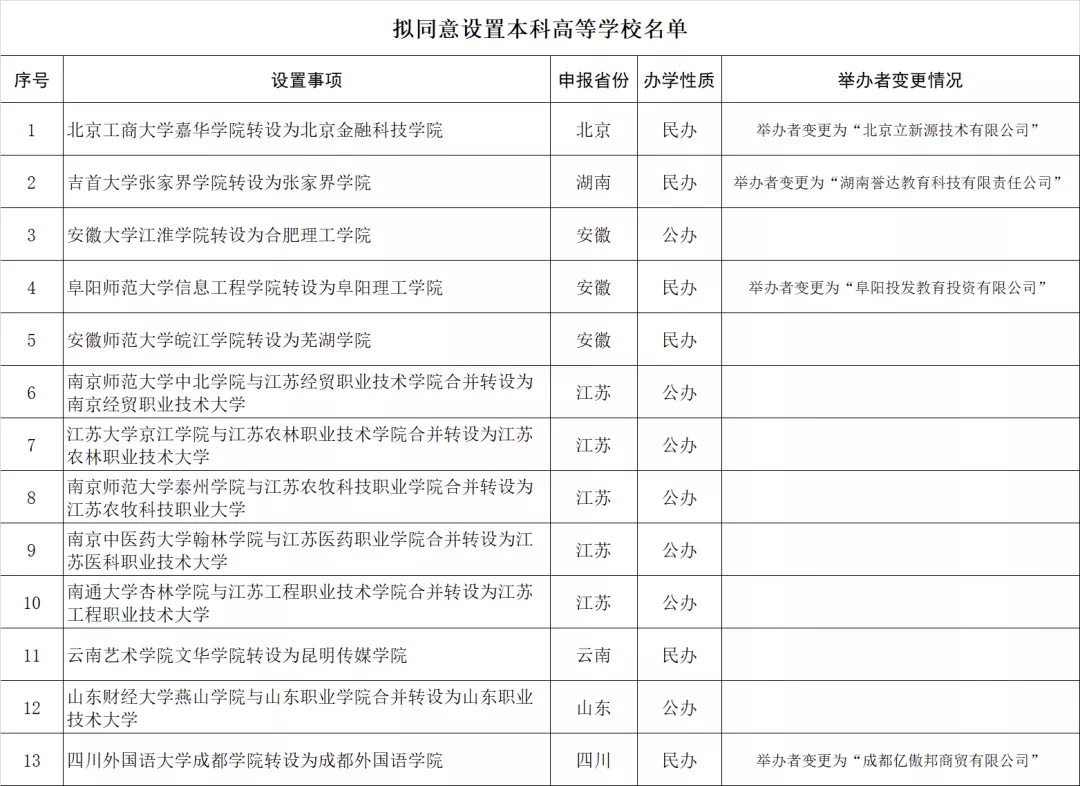 拟同意设置本科高等学校名单

| 序号 | 设置事项 | 申报省份 | 办学性质 | 举办者变更情况 |
|---|---|---|---|---|
| 1 | 北京工商大学嘉华学院转设为北京金融科技学院 | 北京 | 民办 | 举办者变更为“北京立新源技术有限公司” |
| 2 | 吉首大学张家界学院转设为张家界学院 | 湖南 | 民办 | 举办者变更为“湖南誉达教育科技有限责任公司” |
| 3 | 安徽大学江淮学院转设为合肥理工学院 | 安徽 | 公办 | |
| 4 | 阜阳师范大学信息工程学院转设为阜阳理工学院 | 安徽 | 民办 | 举办者变更为“阜阳投发教育投资有限公司” |
| 5 | 安徽师范大学皖江学院转设为芜湖学院 | 安徽 | 民办 | |
| 6 | 南京师范大学中北学院与江苏经贸职业技术学院合并转设为南京经贸职业技术大学 | 江苏 | 公办 | |
| 7 | 江苏大学京江学院与江苏农林职业技术学院合并转设为江苏农林职业技术大学 | 江苏 | 公办 | |
| 8 | 南京师范大学泰州学院与江苏农牧科技职业学院合并转设为江苏农牧科技职业大学 | 江苏 | 公办 | |
| 9 | 南京中医药大学翰林学院与江苏医药职业学院合并转设为江苏医科职业技术大学 | 江苏 | 公办 | |
| 10 | 南通大学杏林学院与江苏工程职业技术学院合并转设为江苏工程职业技术大学 | 江苏 | 公办 | |
| 11 | 云南艺术学院文华学院转设为昆明传媒学院 | 云南 | 民办 | |
| 12 | 山东财经大学燕山学院与山东职业学院合并转设为山东职业技术大学 | 山东 | 公办 | |
| 13 | 四川外国语大学成都学院转设为成都外国语学院 | 四川 | 民办 | 举办者变更为“成都亿傲邦商贸有限公司” |